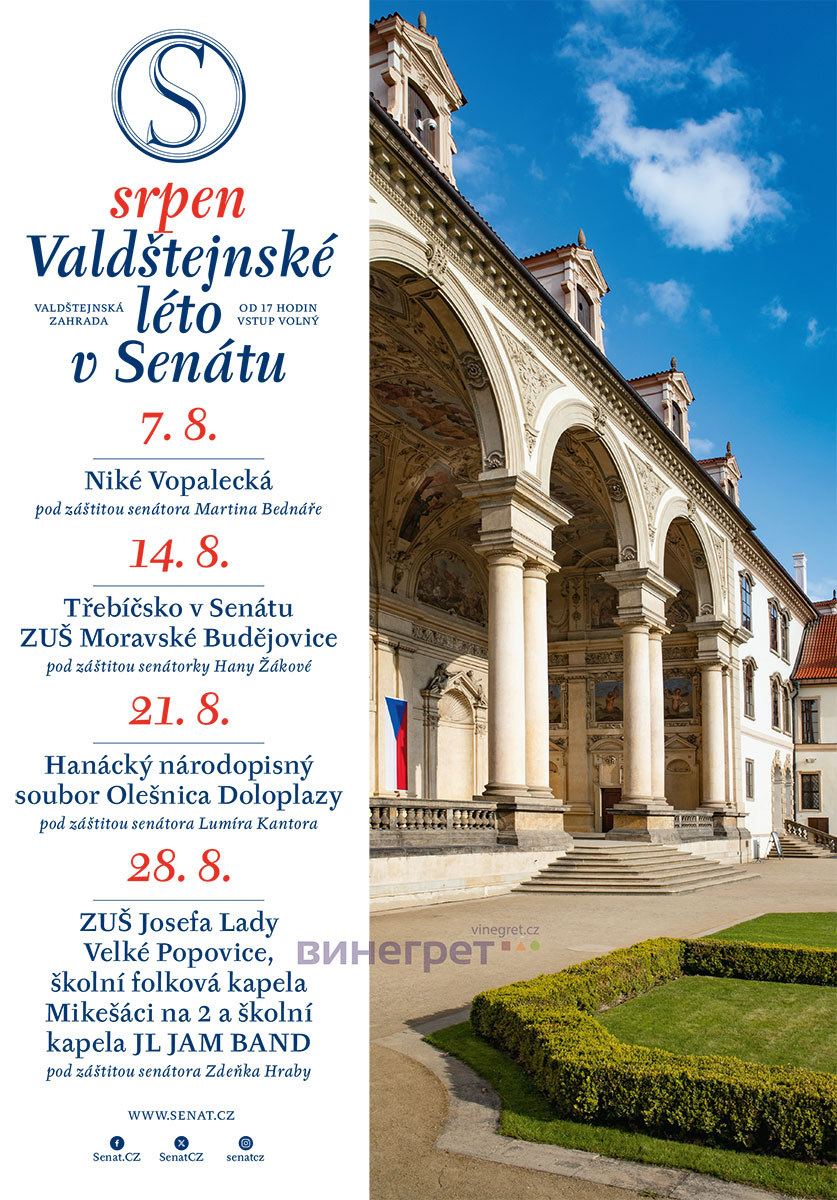 S

srpen

Valdštejnské léto v Senátu

VALDŠTEJNSKÁ ZAHRADA

OD 17 HODIN VSTUP VOLNÝ

7. 8.

Niké Vopalecká
pod záštitou senátora Martina Bednáře

14. 8.

Třebíčsko v Senátu
ZUŠ Moravské Budějovice
pod záštitou senátorky Hany Žákové

21. 8.

Hanácký národopisný soubor Olešnica Doloplazy
pod záštitou senátora Lumíra Kantora

28. 8.

ZUŠ Josefa Lady Velké Popovice, školní folková kapela Mikešáci na 2 a školní kapela JL JAM BAND
pod záštitou senátora Zdeňka Hraby

WWW.SENAT.CZ

Senat.CZ SenatCZ senatcz

vinegret.cz
винегрет